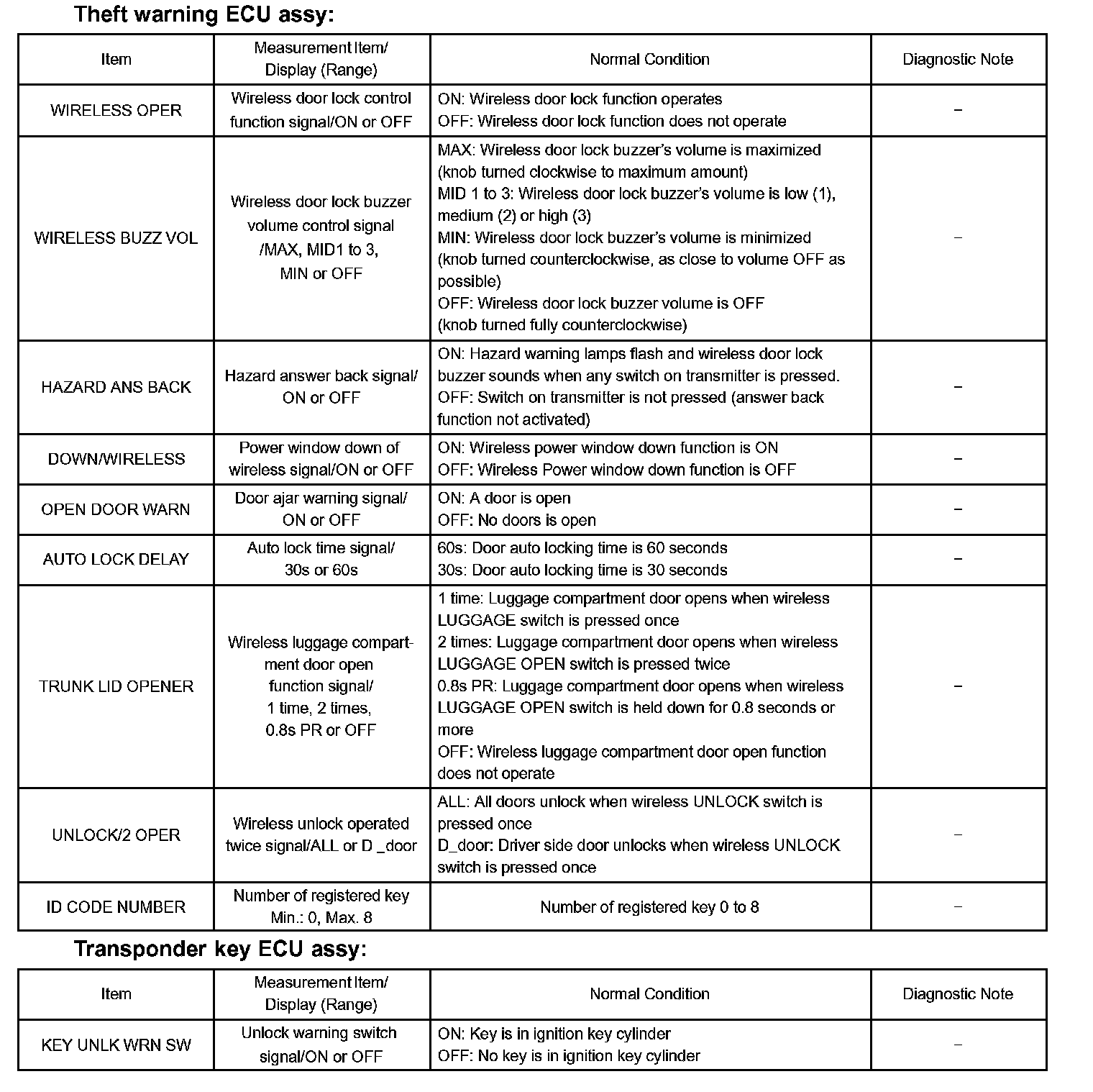 Theft warning ECU assy:

| Item | Measurement Item/ Display (Range) | Normal Condition | Diagnostic Note |
|---|---|---|---|
| WIRELESS OPER | Wireless door lock control function signal/ON or OFF | ON: Wireless door lock function operates OFF: Wireless door lock function does not operate | – |
| WIRELESS BUZZ VOL | Wireless door lock buzzer volume control signal /MAX, MID1 to 3, MIN or OFF | MAX: Wireless door lock buzzer's volume is maximized (knob turned clockwise to maximum amount) MID 1 to 3: Wireless door lock buzzer's volume is low (1), medium (2) or high (3) MIN: Wireless door lock buzzer's volume is minimized (knob turned counterclockwise, as close to volume OFF as possible) OFF: Wireless door lock buzzer volume is OFF (knob turned fully counterclockwise) | – |
| HAZARD ANS BACK | Hazard answer back signal/ ON or OFF | ON: Hazard warning lamps flash and wireless door lock buzzer sounds when any switch on transmitter is pressed. OFF: Switch on transmitter is not pressed (answer back function not activated) | – |
| DOWN/WIRELESS | Power window down of wireless signal/ON or OFF | ON: Wireless power window down function is ON OFF: Wireless Power window down function is OFF | – |
| OPEN DOOR WARN | Door ajar warning signal/ ON or OFF | ON: A door is open OFF: No doors is open | – |
| AUTO LOCK DELAY | Auto lock time signal/ 30s or 60s | 60s: Door auto locking time is 60 seconds 30s: Door auto locking time is 30 seconds | – |
| TRUNK LID OPENER | Wireless luggage compartment door open function signal/ 1 time, 2 times, 0.8s PR or OFF | 1 time: Luggage compartment door opens when wireless LUGGAGE switch is pressed once 2 times: Luggage compartment door opens when wireless LUGGAGE OPEN switch is pressed twice 0.8s PR: Luggage compartment door opens when wireless LUGGAGE OPEN switch is held down for 0.8 seconds or more OFF: Wireless luggage compartment door open function does not operate | – |
| UNLOCK/2 OPER | Wireless unlock operated twice signal/ALL or D _door | ALL: All doors unlock when wireless UNLOCK switch is pressed once D_door: Driver side door unlocks when wireless UNLOCK switch is pressed once | – |
| ID CODE NUMBER | Number of registered key Min.: 0, Max. 8 | Number of registered key 0 to 8 | – |

Transponder key ECU assy:

| Item | Measurement Item/ Display (Range) | Normal Condition | Diagnostic Note |
|---|---|---|---|
| KEY UNLK WRN SW | Unlock warning switch signal/ON or OFF | ON: Key is in ignition key cylinder OFF: No key is in ignition key cylinder | – |